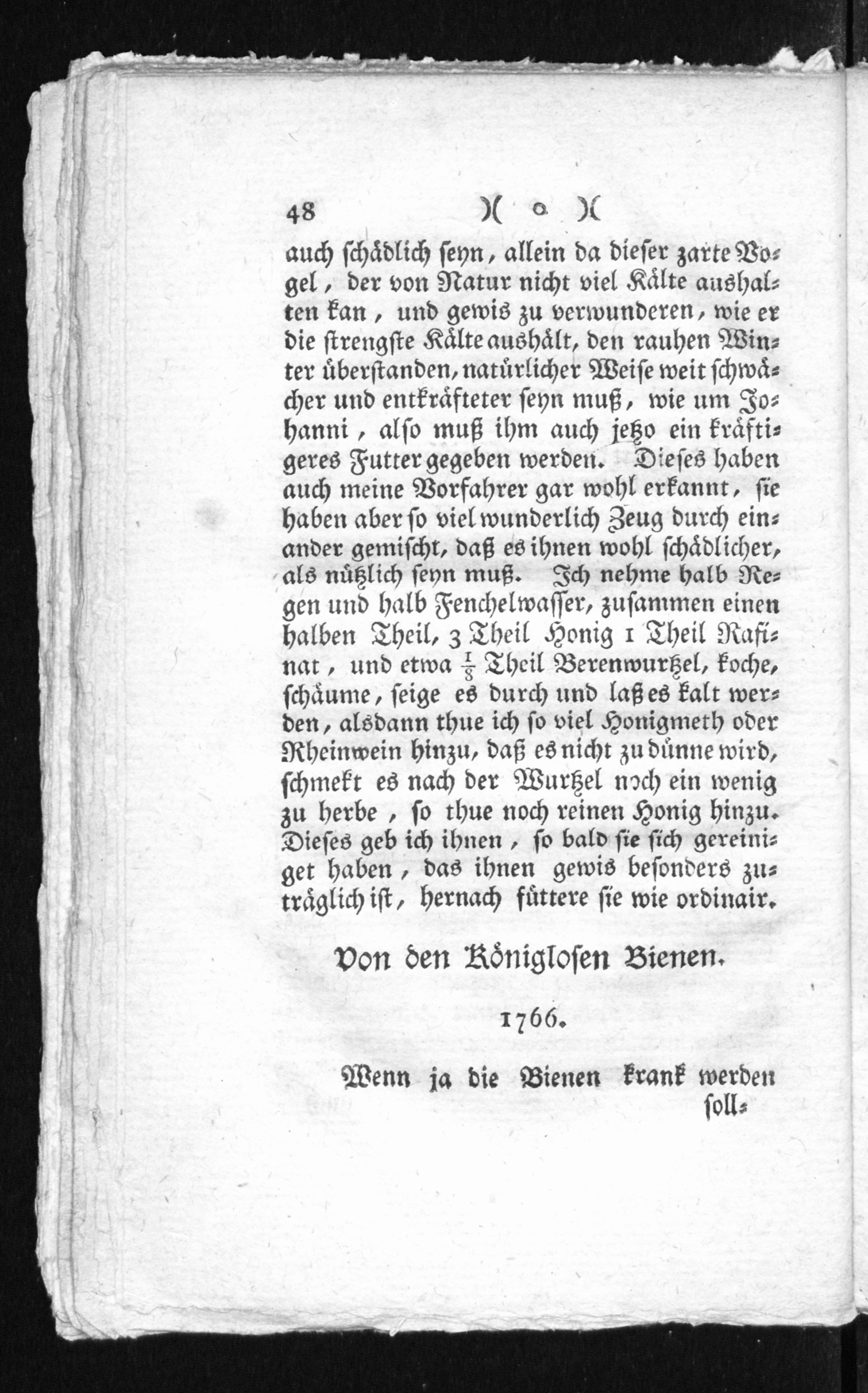 48 )( o )(

auch schädlich seyn, allein da dieser zarte Vogel, der von Natur nicht viel Kälte aushalten kan, und gewis zu verwunderen, wie er die strengste Kälte aushält, den rauhen Winter überstanden, natürlicher Weise weit schwächer und entkräfteter seyn muß, wie um Johanni, also muß ihm auch jetzo ein kräftigeres Futter gegeben werden. Dieses haben auch meine Vorfahrer gar wohl erkannt, sie haben aber so viel wunderlich Zeug durch einander gemischt, daß es ihnen wohl schädlicher, als nützlich seyn muß. Ich nehme halb Regen und halb Fenchelwasser, zusammen einen halben Theil, 3 Theil Honig 1 Theil Rafinat, und etwa $\frac{1}{8}$ Theil Berenwurtzel, koche, schäume, seige es durch und laß es kalt werden, alsdann thue ich so viel Honigmeth oder Rheinwein hinzu, daß es nicht zu dünne wird, schmekt es nach der Wurtzel noch ein wenig zu herbe, so thue noch reinen Honig hinzu. Dieses geb ich ihnen, so bald sie sich gereiniget haben, das ihnen gewis besonders zuträglich ist, hernach füttere sie wie ordinair.

Von den Königlosen Bienen.

1766.

Wenn ja die Bienen krank werden soll-